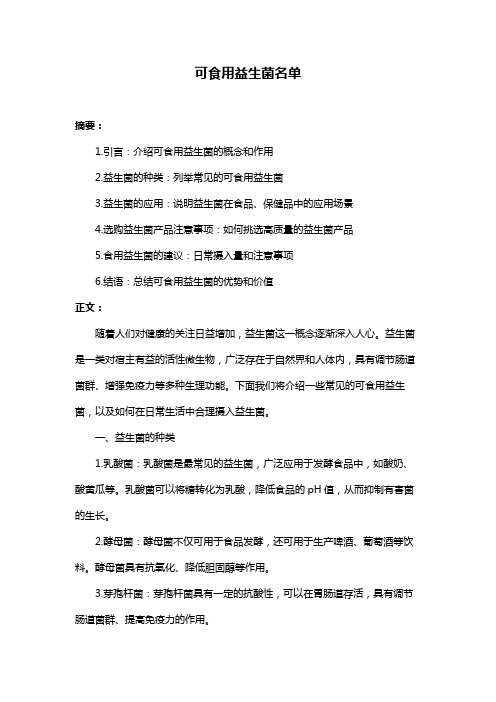 可食用益生菌名单

摘要：

1.引言：介绍可食用益生菌的概念和作用

2.益生菌的种类：列举常见的可食用益生菌

3.益生菌的应用：说明益生菌在食品、保健品中的应用场景

4.选购益生菌产品注意事项：如何挑选高质量的益生菌产品

5.食用益生菌的建议：日常摄入量和注意事项

6.结语：总结可食用益生菌的优势和价值

正文：

随着人们对健康的关注日益增加，益生菌这一概念逐渐深入人心。益生菌是一类对宿主有益的活性微生物，广泛存在于自然界和人体内，具有调节肠道菌群、增强免疫力等多种生理功能。下面我们将介绍一些常见的可食用益生菌，以及如何在日常生活中合理摄入益生菌。

一、益生菌的种类

1.乳酸菌：乳酸菌是最常见的益生菌，广泛应用于发酵食品中，如酸奶、酸黄瓜等。乳酸菌可以将糖转化为乳酸，降低食品的 pH 值，从而抑制有害菌的生长。

2.酵母菌：酵母菌不仅可用于食品发酵，还可用于生产啤酒、葡萄酒等饮料。酵母菌具有抗氧化、降低胆固醇等作用。

3.芽孢杆菌：芽孢杆菌具有一定的抗酸性，可以在胃肠道存活，具有调节肠道菌群、提高免疫力的作用。